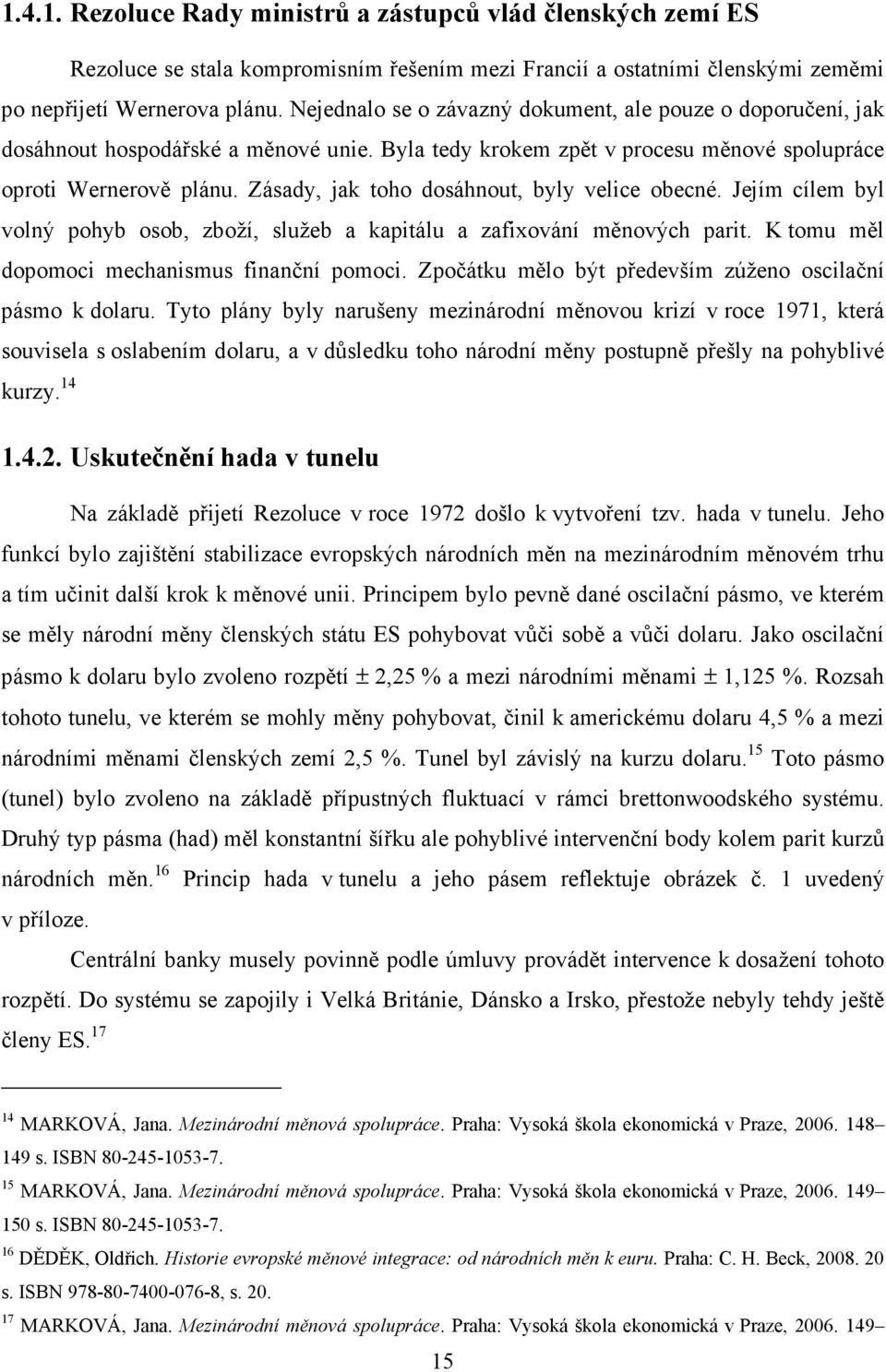 1.4.1. Rezoluce Rady ministrů a zástupců vlád členských zemí ES

Rezoluce se stala kompromisním řešením mezi Francií a ostatními členskými zeměmi po nepřijetí Wernerova plánu. Nejednalo se o závazný dokument, ale pouze o doporučení, jak dosáhnout hospodářské a měnové unie. Byla tedy krokem zpět v procesu měnové spolupráce oproti Wernerově plánu. Zásady, jak toho dosáhnout, byly velice obecné. Jejím cílem byl volný pohyb osob, zboží, služeb a kapitálu a zafixování měnových parit. K tomu měl dopomoci mechanismus finanční pomoci. Zpočátku mělo být především zúženo oscilační pásmo k dolaru. Tyto plány byly narušeny mezinárodní měnovou krizí v roce 1971, která souvisela s oslabením dolaru, a v důsledku toho národní měny postupně přešly na pohyblivé kurzy.$^{14}$

1.4.2. Uskutečnění hada v tunelu

Na základě přijetí Rezoluce v roce 1972 došlo k vytvoření tzv. hada v tunelu. Jeho funkcí bylo zajištění stabilizace evropských národních měn na mezinárodním měnovém trhu a tím učinit další krok k měnové unii. Principem bylo pevně dané oscilační pásmo, ve kterém se měly národní měny členských státu ES pohybovat vůči sobě a vůči dolaru. Jako oscilační pásmo k dolaru bylo zvoleno rozpětí $\pm$ 2,25 % a mezi národními měnami $\pm$ 1,125 %. Rozsah tohoto tunelu, ve kterém se mohly měny pohybovat, činil k americkému dolaru 4,5 % a mezi národními měnami členských zemí 2,5 %. Tunel byl závislý na kurzu dolaru.$^{15}$ Toto pásmo (tunel) bylo zvoleno na základě přípustných fluktuací v rámci brettonwoodského systému. Druhý typ pásma (had) měl konstantní šířku ale pohyblivé intervenční body kolem parit kurzů národních měn.$^{16}$ Princip hada v tunelu a jeho pásem reflektuje obrázek č. 1 uvedený v příloze.

Centrální banky musely povinně podle úmluvy provádět intervence k dosažení tohoto rozpětí. Do systému se zapojily i Velká Británie, Dánsko a Irsko, přestože nebyly tehdy ještě členy ES.$^{17}$

$^{14}$ MARKOVÁ, Jana. Mezinárodní měnová spolupráce. Praha: Vysoká škola ekonomická v Praze, 2006. 148–149 s. ISBN 80-245-1053-7.
$^{15}$ MARKOVÁ, Jana. Mezinárodní měnová spolupráce. Praha: Vysoká škola ekonomická v Praze, 2006. 149–150 s. ISBN 80-245-1053-7.
$^{16}$ DĚDĚK, Oldřich. Historie evropské měnové integrace: od národních měn k euru. Praha: C. H. Beck, 2008. 20 s. ISBN 978-80-7400-076-8, s. 20.
$^{17}$ MARKOVÁ, Jana. Mezinárodní měnová spolupráce. Praha: Vysoká škola ekonomická v Praze, 2006. 149–

15